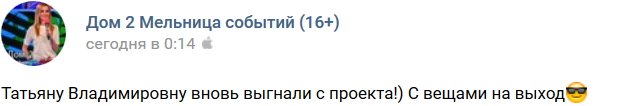 Дом 2 Мельница событий (16+)
сегодня в 0:14

Татьяну Владимировну вновь выгнали с проекта!) С вещами на выход😎